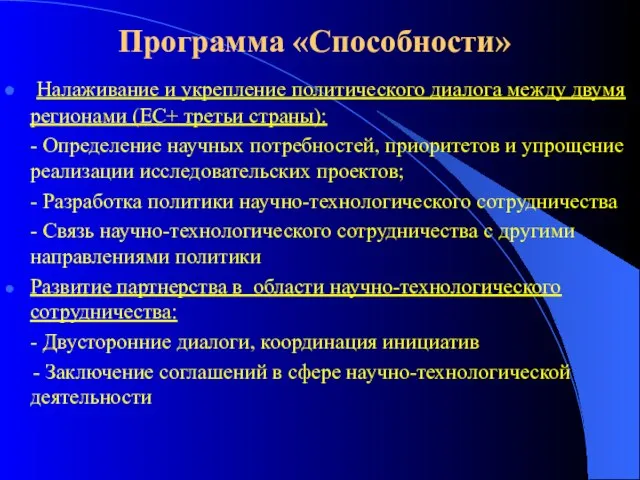 Программа «Способности»

Налаживание и укрепление политического диалога между двумя регионами (ЕС+ третьи страны):

- Определение научных потребностей, приоритетов и упрощение реализации исследовательских проектов;

- Разработка политики научно-технологического сотрудничества

- Связь научно-технологического сотрудничества с другими направлениями политики

Развитие партнерства в области научно-технологического сотрудничества:

- Двусторонние диалоги, координация инициатив

- Заключение соглашений в сфере научно-технологической деятельности